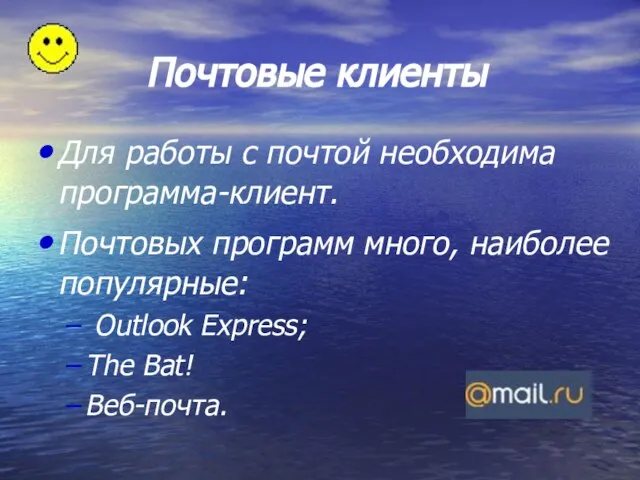 Почтовые клиенты

• Для работы с почтой необходима программа-клиент.

• Почтовых программ много, наиболее популярные:

– Outlook Express;

– The Bat!

– Веб-почта.

@mail.ru